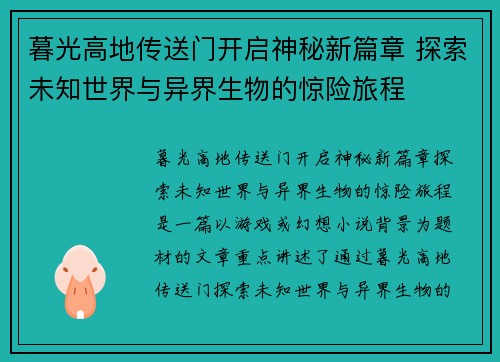 暮光高地传送门开启神秘新篇章 探索未知世界与异界生物的惊险旅程

暮光高地传送门开启神秘新篇章探索未知世界与异界生物的惊险旅程是一篇以游戏或幻想小说背景为题材的文章重点讲述了通过暮光高地传送门探索未知世界与异界生物的